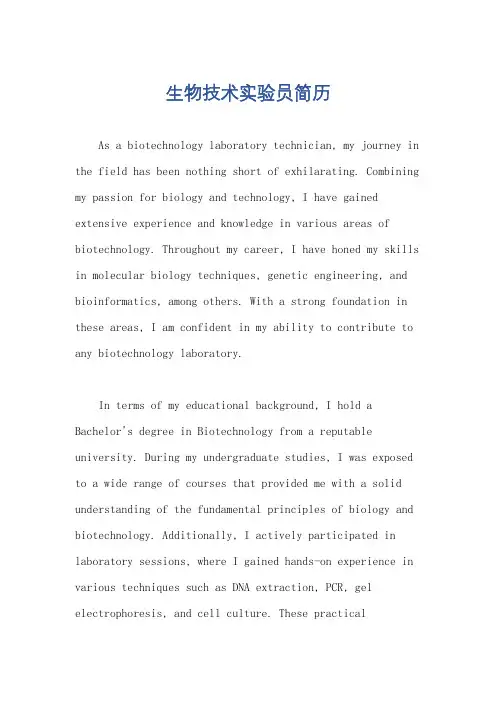 生物技术实验员简历

As a biotechnology laboratory technician, my journey in the field has been nothing short of exhilarating. Combining my passion for biology and technology, I have gained extensive experience and knowledge in various areas of biotechnology. Throughout my career, I have honed my skills in molecular biology techniques, genetic engineering, and bioinformatics, among others. With a strong foundation in these areas, I am confident in my ability to contribute to any biotechnology laboratory.

In terms of my educational background, I hold a Bachelor's degree in Biotechnology from a reputable university. During my undergraduate studies, I was exposed to a wide range of courses that provided me with a solid understanding of the fundamental principles of biology and biotechnology. Additionally, I actively participated in laboratory sessions, where I gained hands-on experience in various techniques such as DNA extraction, PCR, gel electrophoresis, and cell culture. These practical